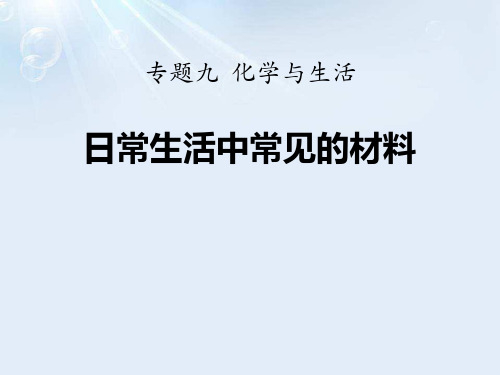 专题九 化学与生活

日常生活中常见的材料